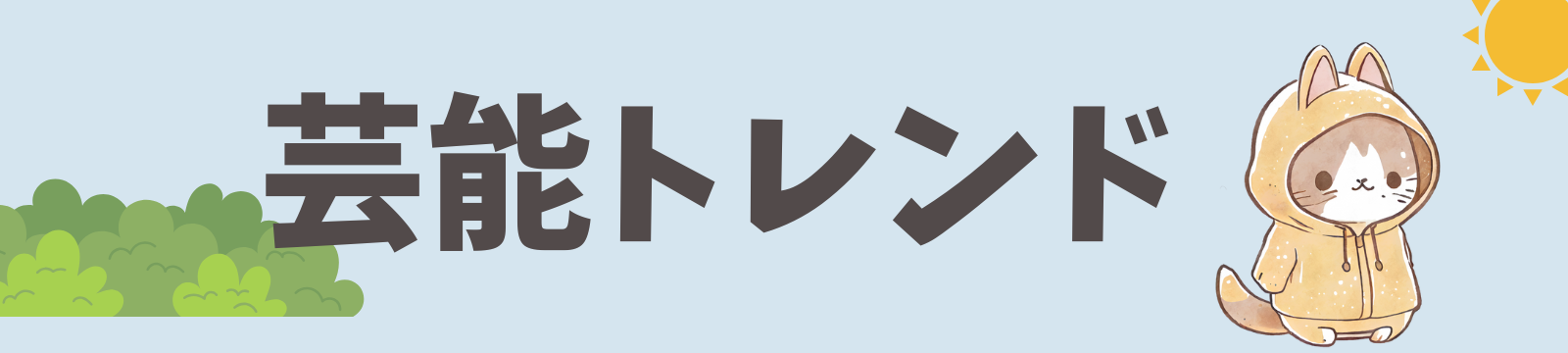 芸能トレンド